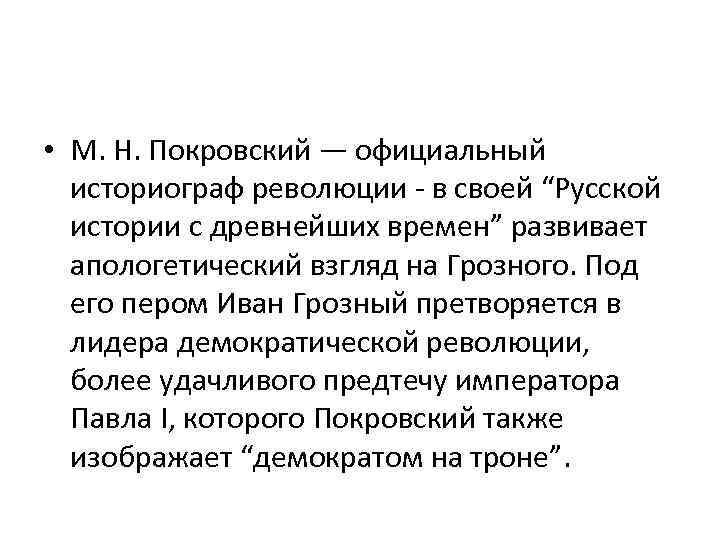 • М. Н. Покровский — официальный историограф революции - в своей “Русской истории с древнейших времен” развивает апологетический взгляд на Грозного. Под его пером Иван Грозный претворяется в лидера демократической революции, более удачливого предтечу императора Павла I, которого Покровский также изображает “демократом на троне”.